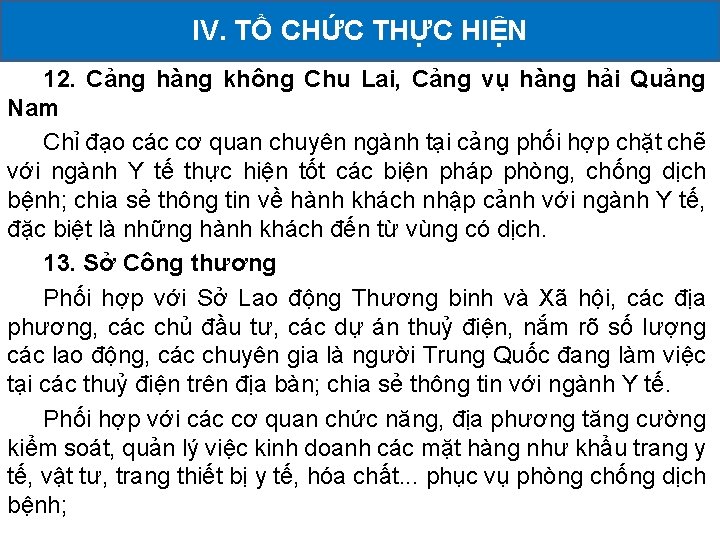 IV. TỔ CHỨC THỰC HIỆN

12. Cảng hàng không Chu Lai, Cảng vụ hàng hải Quảng Nam

Chỉ đạo các cơ quan chuyên ngành tại cảng phối hợp chặt chẽ với ngành Y tế thực hiện tốt các biện pháp phòng, chống dịch bệnh; chia sẻ thông tin về hành khách nhập cảnh với ngành Y tế, đặc biệt là những hành khách đến từ vùng có dịch.

13. Sở Công thương

Phối hợp với Sở Lao động Thương binh và Xã hội, các địa phương, các chủ đầu tư, các dự án thuỷ điện, nắm rõ số lượng các lao động, các chuyên gia là người Trung Quốc đang làm việc tại các thuỷ điện trên địa bàn; chia sẻ thông tin với ngành Y tế.

Phối hợp với các cơ quan chức năng, địa phương tăng cường kiểm soát, quản lý việc kinh doanh các mặt hàng như khẩu trang y tế, vật tư, trang thiết bị y tế, hóa chất... phục vụ phòng chống dịch bệnh;